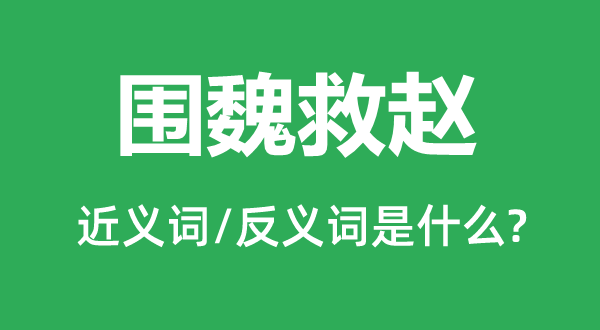 围魏救赵

近义词/反义词是什么?